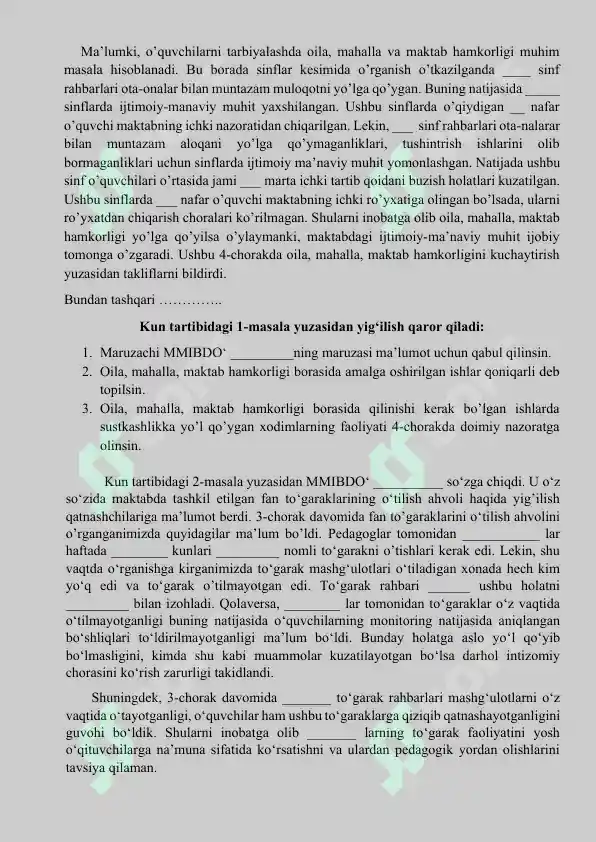 Ma'lumki, o'quvchilarni tarbiyalashda oila, mahalla va maktab hamkorligi muhim masala hisoblanadi. Bu borada sinflar kesimida o'rganish o'tkazilganda ____ sinf rahbarlari ota-onalar bilan muntazam muloqotni yo'lga qo'ygan. Buning natijasida ____ sinflarda ijtimoiy-manaviy muhit yaxshilangan. Ushbu sinflarda o'qiydigan ____ nafar o'quvchi maktabning ichki nazoratidan chiqarilgan. Lekin, ____ sinf rahbarlari ota-nalarar bilan muntazam aloqani yo'lga qo'ymaganliklari, tushintrish ishlarini olib bormaganliklari uchun sinflarda ijtimoiy ma'naviy muhit yomonlashgan. Natijada ushbu sinf o'quvchilari o'rtasida jami ____ marta ichki tartib qoidani buzish holatlari kuzatilgan. Ushbu sinflarda ____ nafar o'quvchi maktabning ichki ro'yxatiga olingan bo'lsada, ularni ro'yxatdan chiqarish choralari ko'rilmagan. Shularni inobatga olib oila, mahalla, maktab hamkorligi yo'lga qo'yilsa o'ylaymanki, maktabdagi ijtimoiy-ma'naviy muhit ijobiy tomonga o'zgaradi. Ushbu 4-chorakda oila, mahalla, maktab hamkorligini kuchaytirish yuzasidan takliflarni bildirdi.

Bundan tashqari …………..

Kun tartibidagi 1-masala yuzasidan yig'ilish qaror qiladi:

1. Maruzachi MMIBDO' ____ning maruzasi ma'lumot uchun qabul qilinsin.
2. Oila, mahalla, maktab hamkorligi borasida amalga oshirilgan ishlar qoniqarli deb topilsin.
3. Oila, mahalla, maktab hamkorligi borasida qilinishi kerak bo'lgan ishlarda sustkashlikka yo'l qo'ygan xodimlarning faoliyati 4-chorakda doimiy nazoratga olinsin.

Kun tartibidagi 2-masala yuzasidan MMIBDO' ____ so'zga chiqdi. U o'z so'zida maktabda tashkil etilgan fan to'garaklarining o'tilish ahvoli haqida yig'ilish qatnashchilariga ma'lumot berdi. 3-chorak davomida fan to'garaklarini o'tilish ahvolini o'rganganimizda quyidagilar ma'lum bo'ldi. Pedagoglar tomonidan ____ lar haftada ____ kunlari ____ nomli to'garakni o'tishlari kerak edi. Lekin, shu vaqtda o'rganishga kirganimizda to'garak mashg'ulotlari o'tiladigan xonada hech kim yo'q edi va to'garak o'tilmayotgan edi. To'garak rahbari ____ ushbu holatni ____ bilan izohladi. Qolaversa, ____ lar tomonidan to'garaklar o'z vaqtida o'tilmayotganligi buning natijasida o'quvchilarning monitoring natijasida aniqlangan bo'shliqlari to'ldirilmayotganligi ma'lum bo'ldi. Bunday holatga aslo yo'l qo'yib bo'lmasligini, kimda shu kabi muammolar kuzatilayotgan bo'lsa darhol intizomiy chorasini ko'rish zarurligi takidlandi.

Shuningdek, 3-chorak davomida ____ to'garak rahbarlari mashg'ulotlarni o'z vaqtida o'tayotganligi, o'quvchilar ham ushbu to'garaklarga qiziqib qatnashayotganligini guvohi bo'ldik. Shularni inobatga olib ____ larning to'garak faoliyatini yosh o'qituvchilarga na'muna sifatida ko'rsatishni va ulardan pedagogik yordan olishlarini tavsiya qilaman.